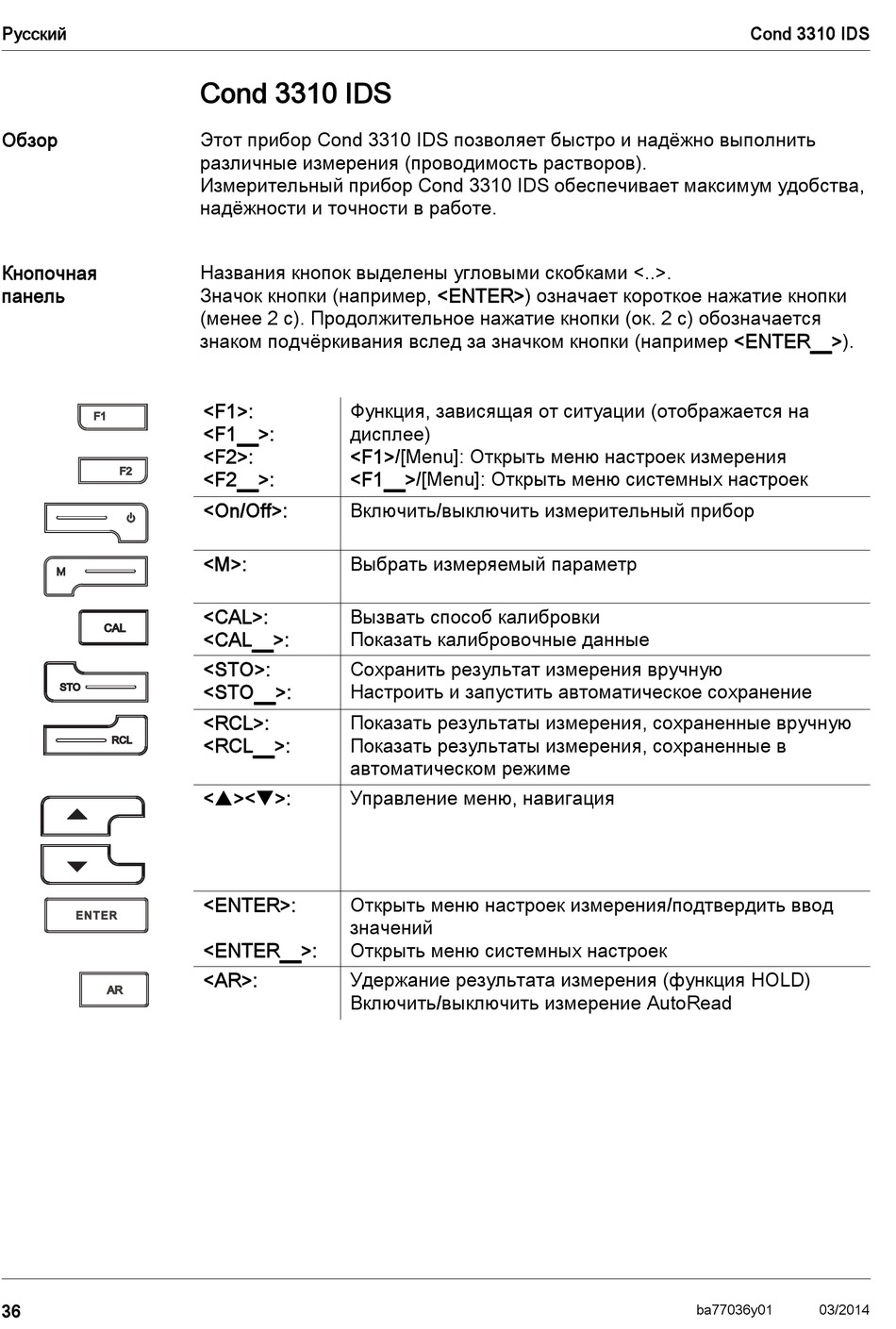 Русский Cond 3310 IDS

Cond 3310 IDS

Обзор

Этот прибор Cond 3310 IDS позволяет быстро и надёжно выполнить различные измерения (проводимость растворов).
Измерительный прибор Cond 3310 IDS обеспечивает максимум удобства, надёжности и точности в работе.

Кнопочная панель

Названия кнопок выделены угловыми скобками <..>.
Значок кнопки (например, <ENTER>) означает короткое нажатие кнопки (менее 2 с). Продолжительное нажатие кнопки (ок. 2 с) обозначается знаком подчёркивания вслед за значком кнопки (например <ENTER__>).

| | | |
|---|---|---|
| F1 F2 | <F1>: <F1__>: <F2>: <F2__>: | Функция, зависящая от ситуации (отображается на дисплее) <F1>/[Menu]: Открыть меню настроек измерения <F1__>/[Menu]: Открыть меню системных настроек |
| | <On/Off>: | Включить/выключить измерительный прибор |
| M | <M>: | Выбрать измеряемый параметр |
| CAL | <CAL>: <CAL__>: | Вызвать способ калибровки Показать калибровочные данные |
| STO | <STO>: <STO__>: | Сохранить результат измерения вручную Настроить и запустить автоматическое сохранение |
| RCL | <RCL>: <RCL__>: | Показать результаты измерения, сохраненные вручную Показать результаты измерения, сохраненные в автоматическом режиме |
| | <▲><▼>: | Управление меню, навигация |
| ENTER | <ENTER>: <ENTER__>: | Открыть меню настроек измерения/подтвердить ввод значений Открыть меню системных настроек |
| AR | <AR>: | Удержание результата измерения (функция HOLD) Включить/выключить измерение AutoRead |

36 ba77036y01 03/2014